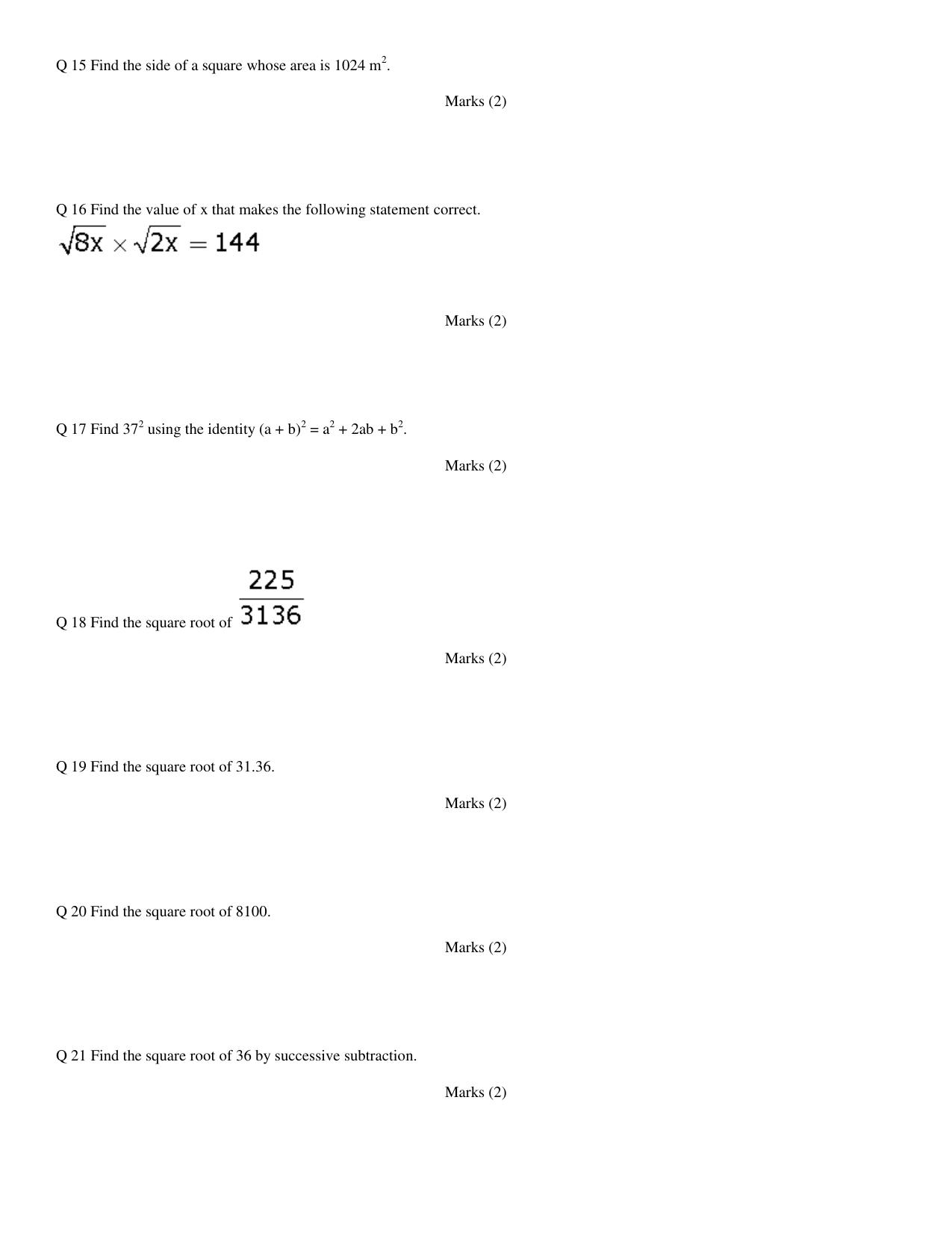 Q 15 Find the side of a square whose area is 1024 $m^2$.

Marks (2)

Q 16 Find the value of x that makes the following statement correct.

$\sqrt{8x} \times \sqrt{2x} = 144$

Marks (2)

Q 17 Find $37^2$ using the identity $(a + b)^2 = a^2 + 2ab + b^2$.

Marks (2)

Q 18 Find the square root of $\frac{225}{3136}$

Marks (2)

Q 19 Find the square root of 31.36.

Marks (2)

Q 20 Find the square root of 8100.

Marks (2)

Q 21 Find the square root of 36 by successive subtraction.

Marks (2)